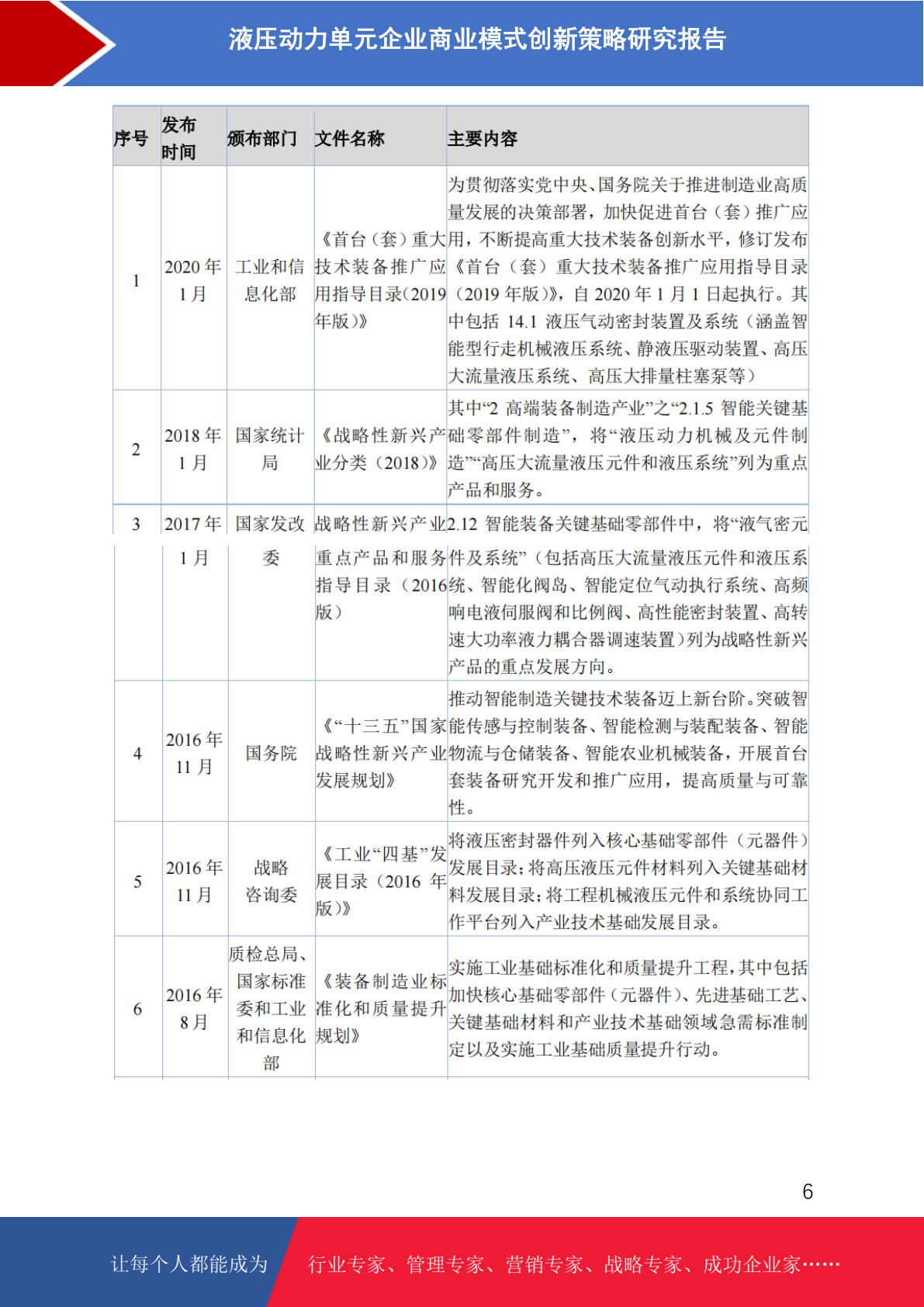 液压动力单元企业商业模式创新策略研究报告

| 序号 | 发布时间 | 颁布部门 | 文件名称 | 主要内容 |
|---|---|---|---|---|
| 1 | 2020 年 1 月 | 工业和信息化部 | 《首台（套）重大技术装备推广应用指导目录(2019 年版)》 | 为贯彻落实党中央、国务院关于推进制造业高质量发展的决策部署，加快促进首台（套）推广应用，不断提高重大技术装备创新水平，修订发布《首台（套）重大技术装备推广应用指导目录（2019 年版)》，自 2020 年 1 月 1 日起执行。其中包括 14.1 液压气动密封装置及系统（涵盖智能型行走机械液压系统、静液压驱动装置、高压大流量液压系统、高压大排量柱塞泵等） |
| 2 | 2018 年 1 月 | 国家统计局 | 《战略性新兴产业分类（2018)》 | 其中“2 高端装备制造产业”之“2.1.5 智能关键基础零部件制造”，将“液压动力机械及元件制造”“高压大流量液压元件和液压系统”列为重点产品和服务。 |
| 3 | 2017 年 1 月 | 国家发改委 | 战略性新兴产业重点产品和服务指导目录（2016 版） | 2.12 智能装备关键基础零部件中，将“液气密元件及系统”（包括高压大流量液压元件和液压系统、智能化阀岛、智能定位气动执行系统、高频响电液伺服阀和比例阀、高性能密封装置、高转速大功率液力耦合器调速装置）列为战略性新兴产品的重点发展方向。 |
| 4 | 2016 年 11 月 | 国务院 | 《“十三五”国家战略性新兴产业发展规划》 | 推动智能制造关键技术装备迈上新台阶。突破智能传感与控制装备、智能检测与装配装备、智能物流与仓储装备、智能农业机械装备，开展首台套装备研究开发和推广应用，提高质量与可靠性。 |
| 5 | 2016 年 11 月 | 战略咨询委 | 《工业“四基”发展目录（2016 年版)》 | 将液压密封器件列入核心基础零部件（元器件）发展目录；将高压液压元件材料列入关键基础材料发展目录；将工程机械液压元件和系统协同工作平台列入产业技术基础发展目录。 |
| 6 | 2016 年 8 月 | 质检总局、国家标准委和工业和信息化部 | 《装备制造业标准化和质量提升规划》 | 实施工业基础标准化和质量提升工程，其中包括加快核心基础零部件（元器件）、先进基础工艺、关键基础材料和产业技术基础领域急需标准制定以及实施工业基础质量提升行动。 |

6

让每个人都能成为 行业专家、管理专家、营销专家、战略专家、成功企业家……